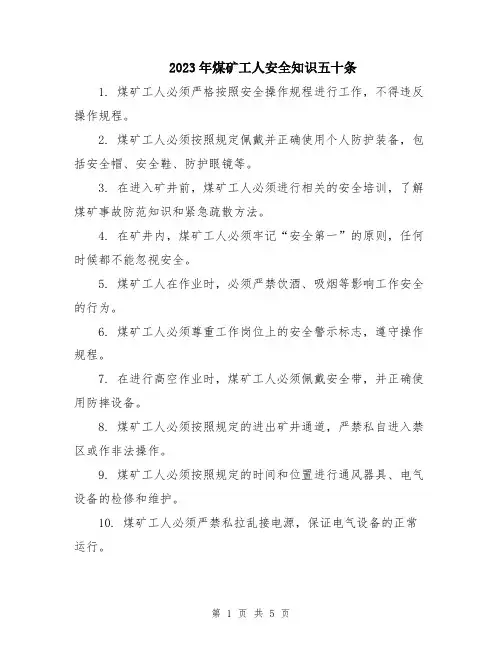 2023年煤矿工人安全知识五十条

1. 煤矿工人必须严格按照安全操作规程进行工作，不得违反操作规程。

2. 煤矿工人必须按照规定佩戴并正确使用个人防护装备，包括安全帽、安全鞋、防护眼镜等。

3. 在进入矿井前，煤矿工人必须进行相关的安全培训，了解煤矿事故防范知识和紧急疏散方法。

4. 在矿井内，煤矿工人必须牢记“安全第一”的原则，任何时候都不能忽视安全。

5. 煤矿工人在作业时，必须严禁饮酒、吸烟等影响工作安全的行为。

6. 煤矿工人必须尊重工作岗位上的安全警示标志，遵守操作规程。

7. 在进行高空作业时，煤矿工人必须佩戴安全带，并正确使用防摔设备。

8. 煤矿工人必须按照规定的进出矿井通道，严禁私自进入禁区或作非法操作。

9. 煤矿工人必须按照规定的时间和位置进行通风器具、电气设备的检修和维护。

10. 煤矿工人必须严禁私拉乱接电源，保证电气设备的正常运行。

第 1 页 共 5 页